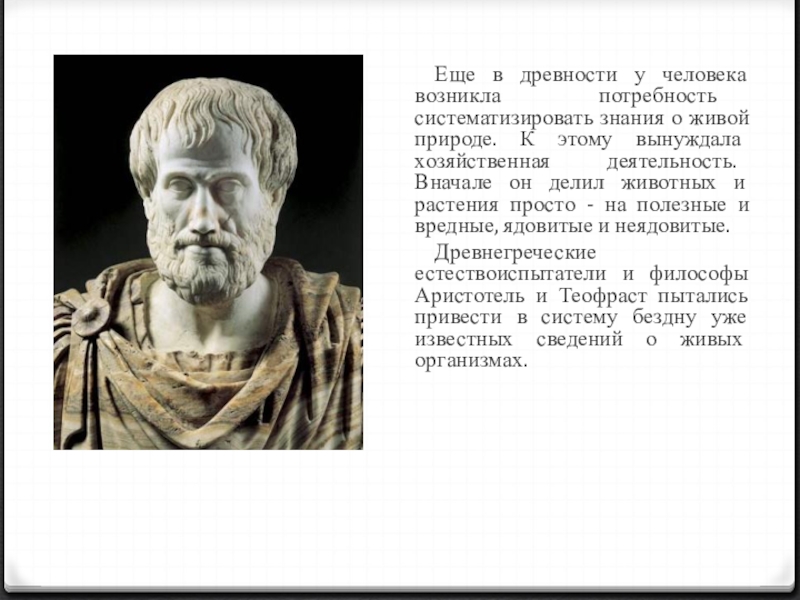 Еще в древности у человека возникла потребность систематизировать знания о живой природе. К этому вынуждала хозяйственная деятельность. Вначале он делил животных и растения просто - на полезные и вредные, ядовитые и неядовитые.

Древнегреческие естествоиспытатели и философы Аристотель и Теофраст пытались привести в систему бездну уже известных сведений о живых организмах.